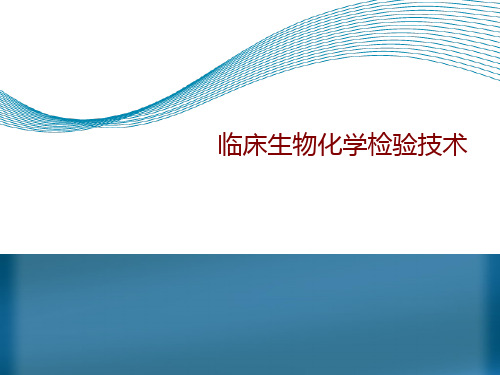 临床生物化学检验技术